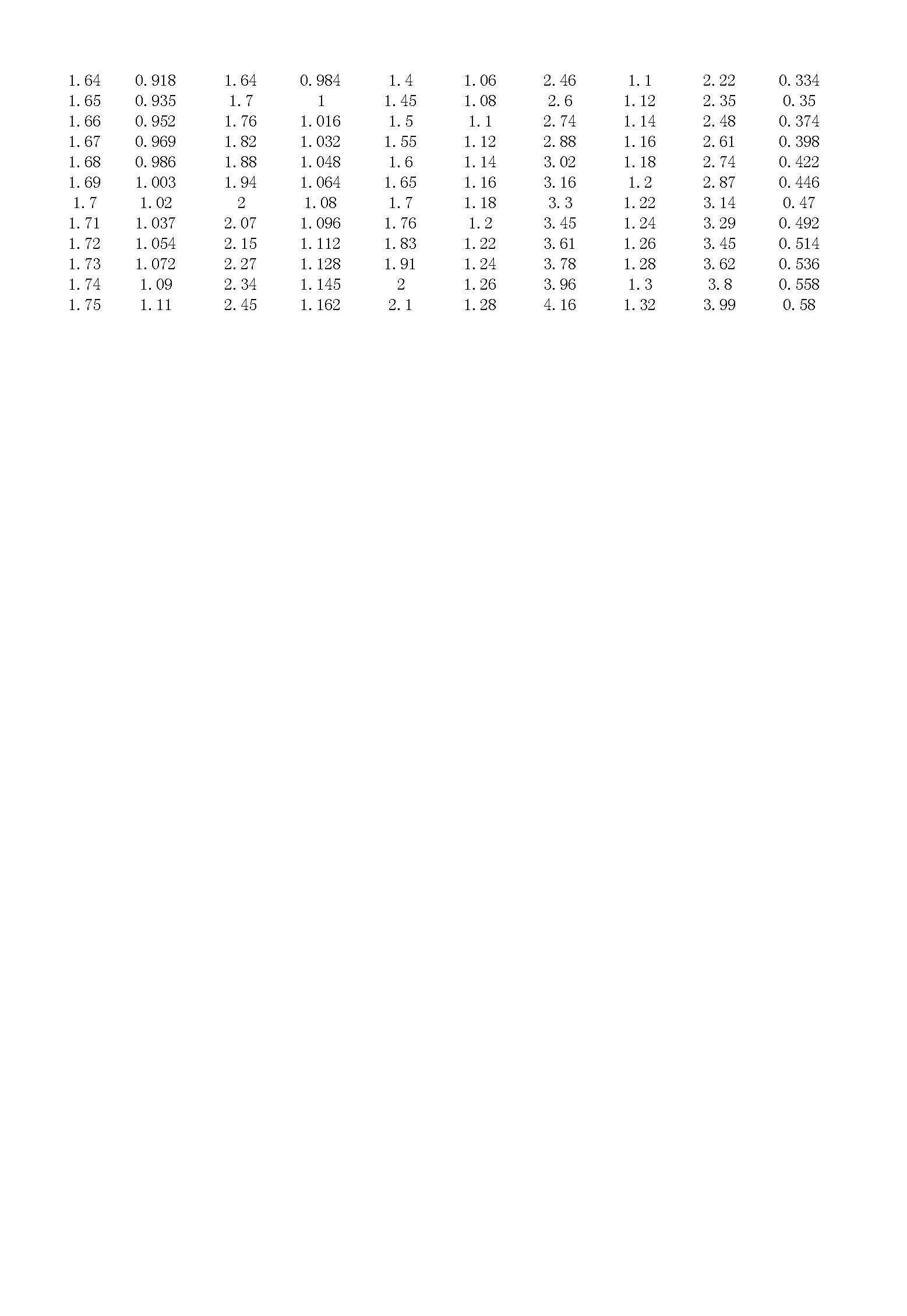 | | | | | | | | | | |
|---|---|---|---|---|---|---|---|---|---|
| 1.64 | 0.918 | 1.64 | 0.984 | 1.4 | 1.06 | 2.46 | 1.1 | 2.22 | 0.334 |
| 1.65 | 0.935 | 1.7 | 1 | 1.45 | 1.08 | 2.6 | 1.12 | 2.35 | 0.35 |
| 1.66 | 0.952 | 1.76 | 1.016 | 1.5 | 1.1 | 2.74 | 1.14 | 2.48 | 0.374 |
| 1.67 | 0.969 | 1.82 | 1.032 | 1.55 | 1.12 | 2.88 | 1.16 | 2.61 | 0.398 |
| 1.68 | 0.986 | 1.88 | 1.048 | 1.6 | 1.14 | 3.02 | 1.18 | 2.74 | 0.422 |
| 1.69 | 1.003 | 1.94 | 1.064 | 1.65 | 1.16 | 3.16 | 1.2 | 2.87 | 0.446 |
| 1.7 | 1.02 | 2 | 1.08 | 1.7 | 1.18 | 3.3 | 1.22 | 3.14 | 0.47 |
| 1.71 | 1.037 | 2.07 | 1.096 | 1.76 | 1.2 | 3.45 | 1.24 | 3.29 | 0.492 |
| 1.72 | 1.054 | 2.15 | 1.112 | 1.83 | 1.22 | 3.61 | 1.26 | 3.45 | 0.514 |
| 1.73 | 1.072 | 2.27 | 1.128 | 1.91 | 1.24 | 3.78 | 1.28 | 3.62 | 0.536 |
| 1.74 | 1.09 | 2.34 | 1.145 | 2 | 1.26 | 3.96 | 1.3 | 3.8 | 0.558 |
| 1.75 | 1.11 | 2.45 | 1.162 | 2.1 | 1.28 | 4.16 | 1.32 | 3.99 | 0.58 |